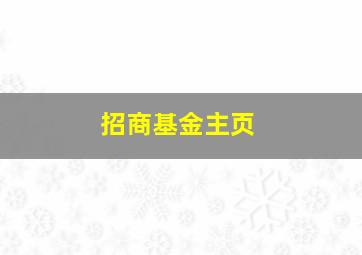 招商基金主页